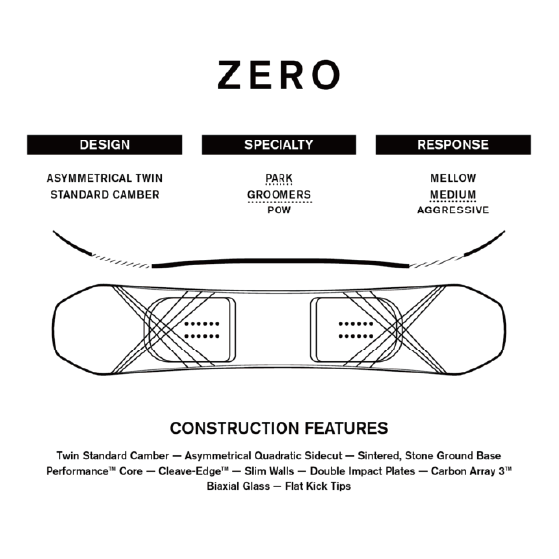 ZERO

DESIGN

ASYMMETRICAL TWIN
STANDARD CAMBER

SPECIALTY

PARK
GROOMERS
POW

RESPONSE

MELLOW
MEDIUM
AGGRESSIVE

CONSTRUCTION FEATURES

Twin Standard Camber — Asymmetrical Quadratic Sidecut — Sintered, Stone Ground Base
Performance™ Core — Cleave-Edge™ — Slim Walls — Double Impact Plates — Carbon Array 3™
Biaxial Glass — Flat Kick Tips